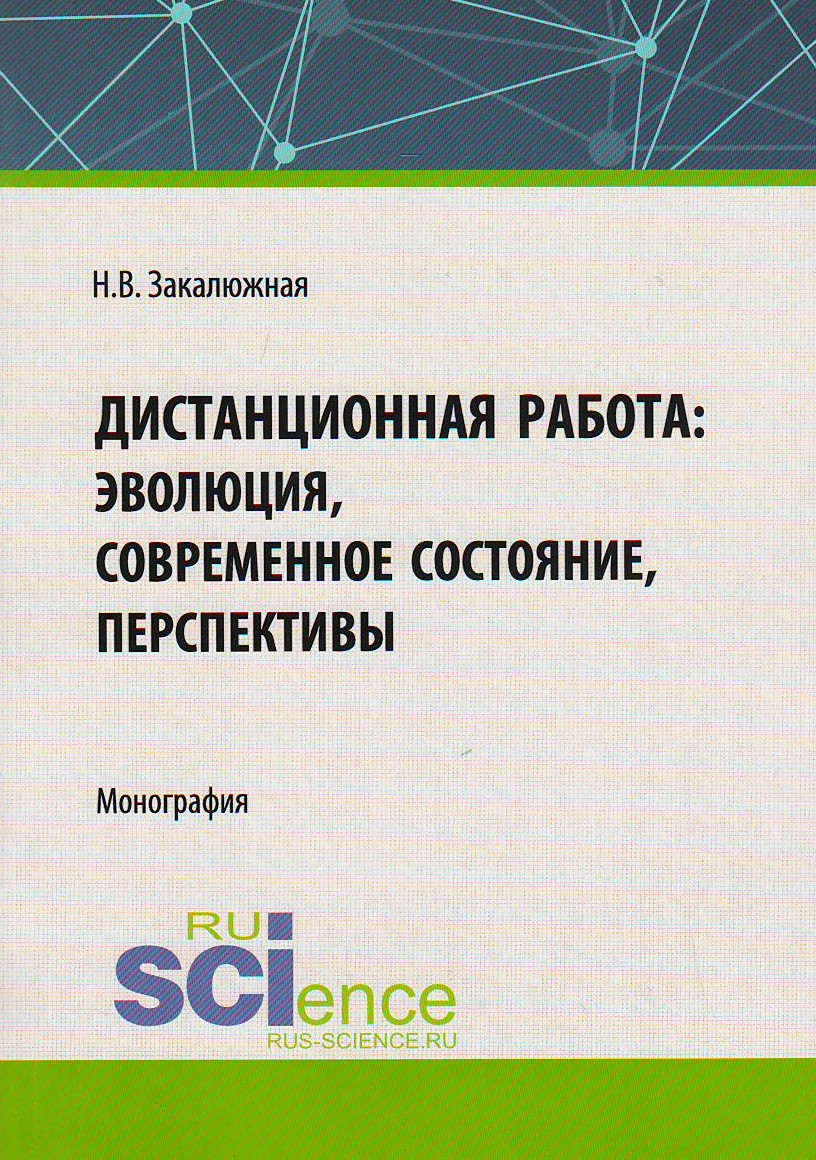 Н.В. Закалюжная

ДИСТАНЦИОННАЯ РАБОТА: ЭВОЛЮЦИЯ, СОВРЕМЕННОЕ СОСТОЯНИЕ, ПЕРСПЕКТИВЫ

Монография

RU
SCIence
RUS-SCIENCE.RU